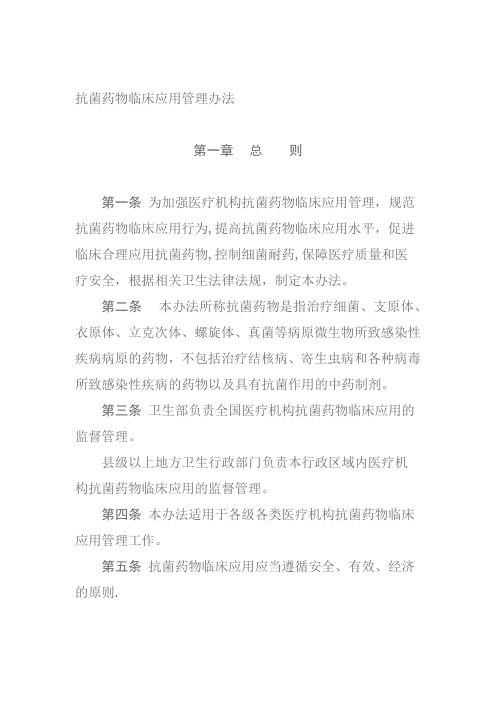 抗菌药物临床应用管理办法

第一章 总 则

第一条 为加强医疗机构抗菌药物临床应用管理，规范抗菌药物临床应用行为，提高抗菌药物临床应用水平，促进临床合理应用抗菌药物，控制细菌耐药，保障医疗质量和医疗安全，根据相关卫生法律法规，制定本办法。

第二条 本办法所称抗菌药物是指治疗细菌、支原体、衣原体、立克次体、螺旋体、真菌等病原微生物所致感染性疾病病原的药物，不包括治疗结核病、寄生虫病和各种病毒所致感染性疾病的药物以及具有抗菌作用的中药制剂。

第三条 卫生部负责全国医疗机构抗菌药物临床应用的监督管理。

县级以上地方卫生行政部门负责本行政区域内医疗机构抗菌药物临床应用的监督管理。

第四条 本办法适用于各级各类医疗机构抗菌药物临床应用管理工作。

第五条 抗菌药物临床应用应当遵循安全、有效、经济的原则.